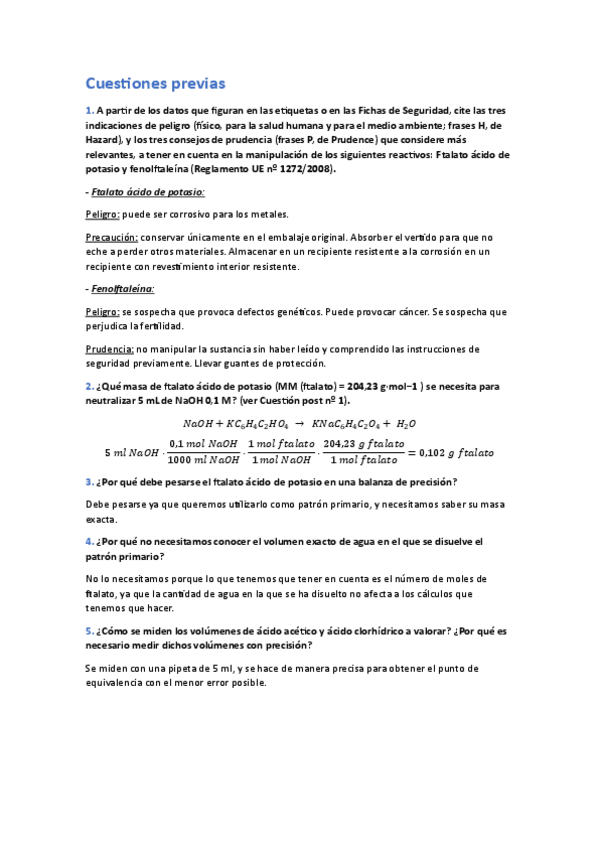 Cuestiones previas

1. A partir de los datos que figuran en las etiquetas o en las Fichas de Seguridad, cite las tres indicaciones de peligro (físico, para la salud humana y para el medio ambiente; frases H, de Hazard), y los tres consejos de prudencia (frases P, de Prudence) que considere más relevantes, a tener en cuenta en la manipulación de los siguientes reactivos: Ftalato ácido de potasio y fenolftaleína (Reglamento UE nº 1272/2008).

- Ftalato ácido de potasio:

Peligro: puede ser corrosivo para los metales.

Precaución: conservar únicamente en el embalaje original. Absorber el vertido para que no eche a perder otros materiales. Almacenar en un recipiente resistente a la corrosión en un recipiente con revestimiento interior resistente.

- Fenolftaleína:

Peligro: se sospecha que provoca defectos genéticos. Puede provocar cáncer. Se sospecha que perjudica la fertilidad.

Prudencia: no manipular la sustancia sin haber leído y comprendido las instrucciones de seguridad previamente. Llevar guantes de protección.

2. ¿Qué masa de ftalato ácido de potasio (MM (ftalato) = 204,23 g·mol−1 ) se necesita para neutralizar 5 mL de NaOH 0,1 M? (ver Cuestión post nº 1).

$NaOH + KC_6H_4C_2HO_4 \rightarrow KNaC_6H_4C_2O_4 + H_2O$

$5\ ml\ NaOH \cdot \frac{0{,}1\ mol\ NaOH}{1000\ ml\ NaOH} \cdot \frac{1\ mol\ ftalato}{1\ mol\ NaOH} \cdot \frac{204{,}23\ g\ ftalato}{1\ mol\ ftalato} = 0{,}102\ g\ ftalato$

3. ¿Por qué debe pesarse el ftalato ácido de potasio en una balanza de precisión?

Debe pesarse ya que queremos utilizarlo como patrón primario, y necesitamos saber su masa exacta.

4. ¿Por qué no necesitamos conocer el volumen exacto de agua en el que se disuelve el patrón primario?

No lo necesitamos porque lo que tenemos que tener en cuenta es el número de moles de ftalato, ya que la cantidad de agua en la que se ha disuelto no afecta a los cálculos que tenemos que hacer.

5. ¿Cómo se miden los volúmenes de ácido acético y ácido clorhídrico a valorar? ¿Por qué es necesario medir dichos volúmenes con precisión?

Se miden con una pipeta de 5 ml, y se hace de manera precisa para obtener el punto de equivalencia con el menor error posible.